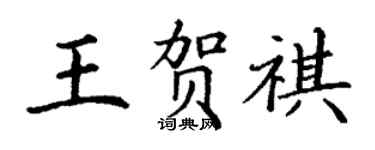 王贺祺

词典网